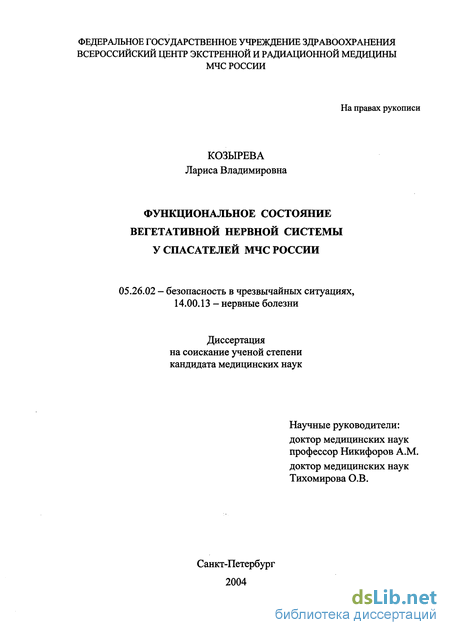 ФЕДЕРАЛЬНОЕ ГОСУДАРСТВЕННОЕ УЧРЕЖДЕНИЕ ЗДРАВООХРАНЕНИЯ
ВСЕРОССИЙСКИЙ ЦЕНТР ЭКСТРЕННОЙ И РАДИАЦИОННОЙ МЕДИЦИНЫ
МЧС РОССИИ

На правах рукописи

КОЗЫРЕВА
Лариса Владимировна

ФУНКЦИОНАЛЬНОЕ СОСТОЯНИЕ
ВЕГЕТАТИВНОЙ НЕРВНОЙ СИСТЕМЫ
У СПАСАТЕЛЕЙ МЧС РОССИИ

05.26.02 – безопасность в чрезвычайных ситуациях,
14.00.13 – нервные болезни

Диссертация
на соискание ученой степени
кандидата медицинских наук

Научные руководители:
доктор медицинских наук
профессор Никифоров А.М.
доктор медицинских наук
Тихомирова О.В.

Санкт-Петербург
2004

dsLib.net
библиотека диссертаций